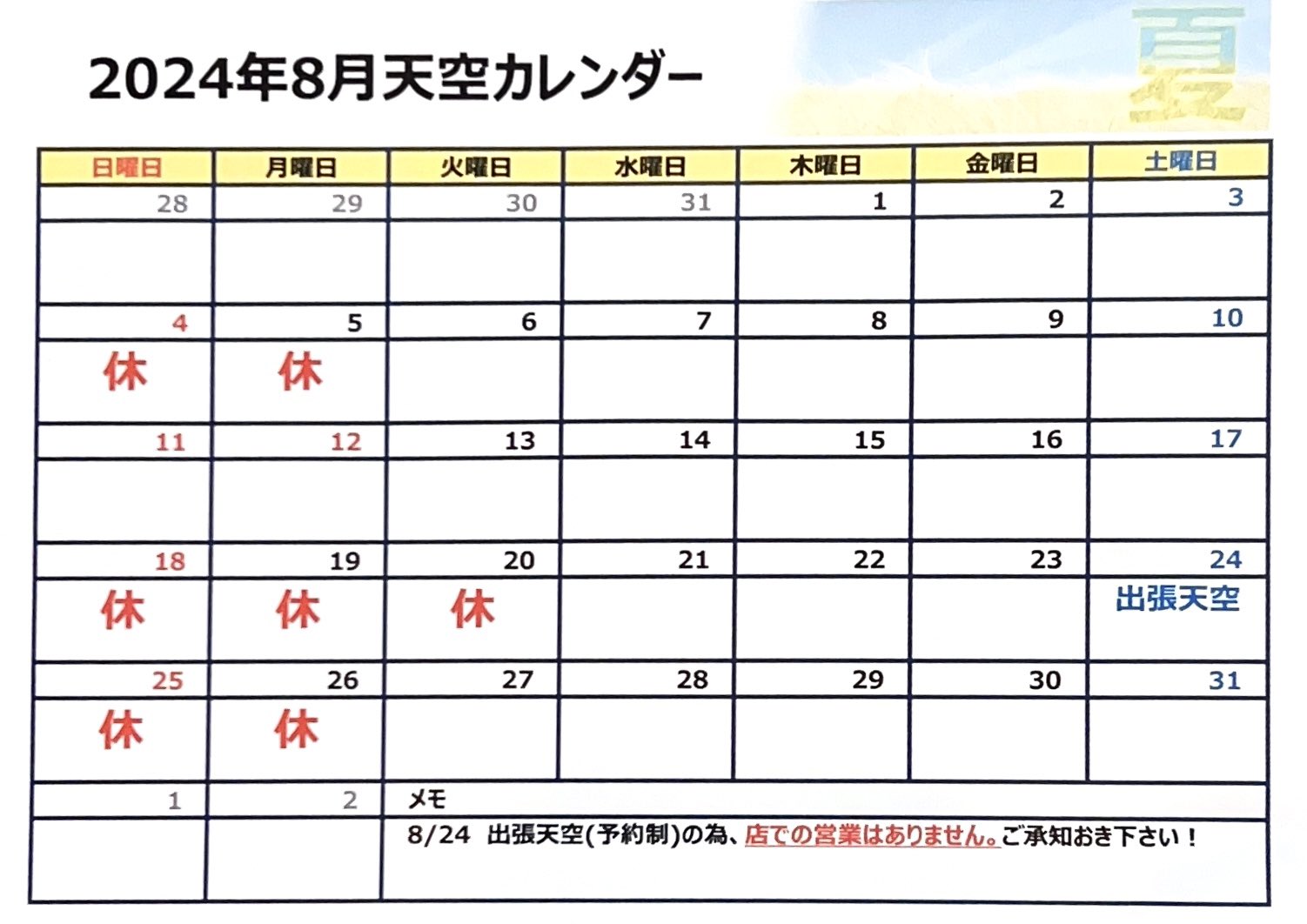 2024年8月天空カレンダー

夏

| 日曜日 | 月曜日 | 火曜日 | 水曜日 | 木曜日 | 金曜日 | 土曜日 |
|---|---|---|---|---|---|---|
| 28 | 29 | 30 | 31 | 1 | 2 | 3 |
| 4 休 | 5 休 | 6 | 7 | 8 | 9 | 10 |
| 11 | 12 | 13 | 14 | 15 | 16 | 17 |
| 18 休 | 19 休 | 20 休 | 21 | 22 | 23 | 24 出張天空 |
| 25 休 | 26 休 | 27 | 28 | 29 | 30 | 31 |
| 1 | 2 | メモ 8/24 出張天空(予約制)の為、店での営業はありません。ご承知おき下さい！ | | | | |